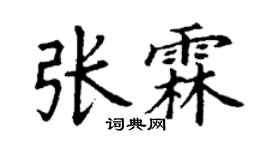 张霖
词典网